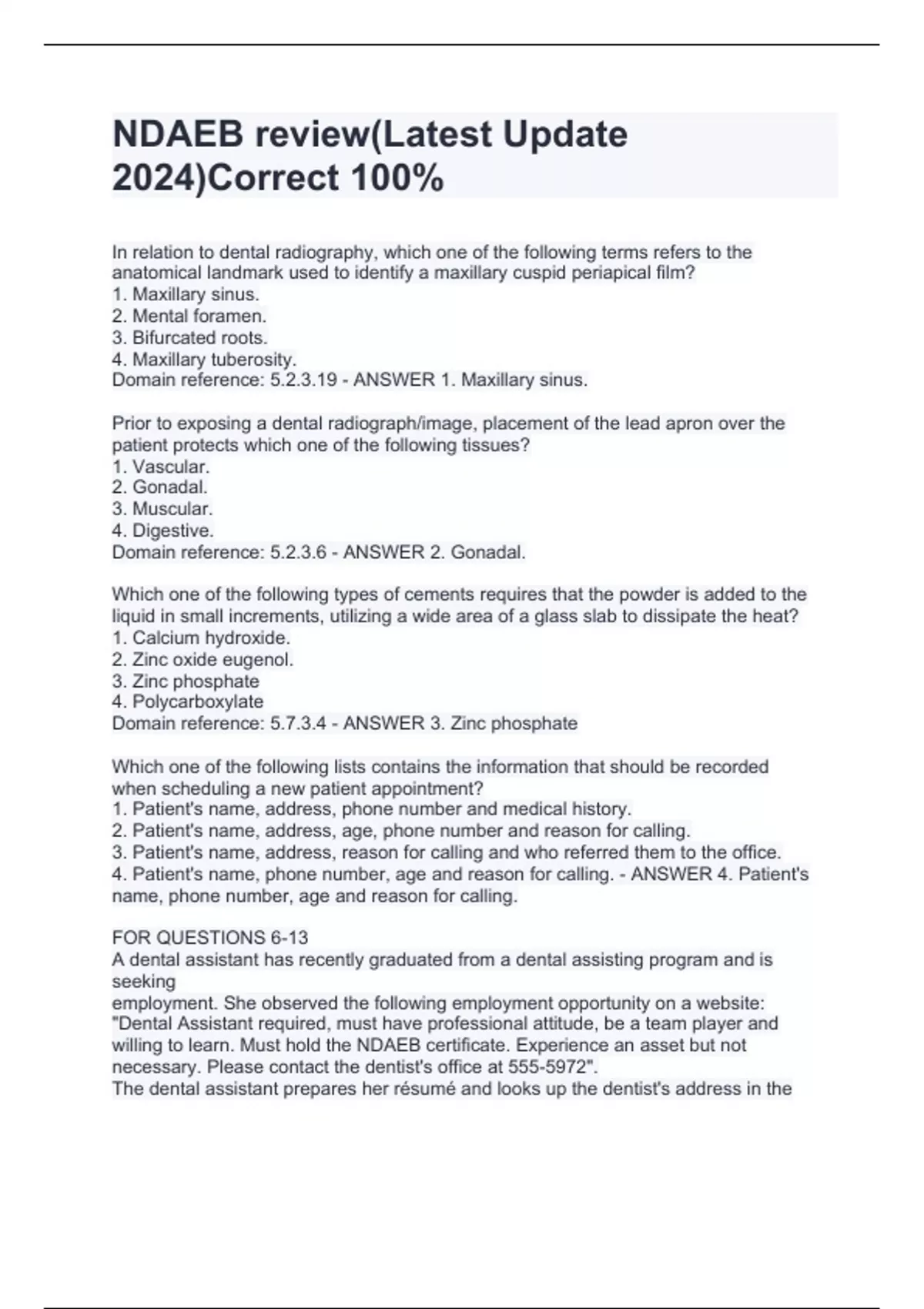 NDAEB review(Latest Update 2024)Correct 100%

In relation to dental radiography, which one of the following terms refers to the anatomical landmark used to identify a maxillary cuspid periapical film?
1. Maxillary sinus.
2. Mental foramen.
3. Bifurcated roots.
4. Maxillary tuberosity.
Domain reference: 5.2.3.19 - ANSWER 1. Maxillary sinus.

Prior to exposing a dental radiograph/image, placement of the lead apron over the patient protects which one of the following tissues?
1. Vascular.
2. Gonadal.
3. Muscular.
4. Digestive.
Domain reference: 5.2.3.6 - ANSWER 2. Gonadal.

Which one of the following types of cements requires that the powder is added to the liquid in small increments, utilizing a wide area of a glass slab to dissipate the heat?
1. Calcium hydroxide.
2. Zinc oxide eugenol.
3. Zinc phosphate
4. Polycarboxylate
Domain reference: 5.7.3.4 - ANSWER 3. Zinc phosphate

Which one of the following lists contains the information that should be recorded when scheduling a new patient appointment?
1. Patient's name, address, phone number and medical history.
2. Patient's name, address, age, phone number and reason for calling.
3. Patient's name, address, reason for calling and who referred them to the office.
4. Patient's name, phone number, age and reason for calling. - ANSWER 4. Patient's name, phone number, age and reason for calling.

FOR QUESTIONS 6-13
A dental assistant has recently graduated from a dental assisting program and is seeking
employment. She observed the following employment opportunity on a website:
"Dental Assistant required, must have professional attitude, be a team player and willing to learn. Must hold the NDAEB certificate. Experience an asset but not necessary. Please contact the dentist's office at 555-5972".
The dental assistant prepares her résumé and looks up the dentist's address in the